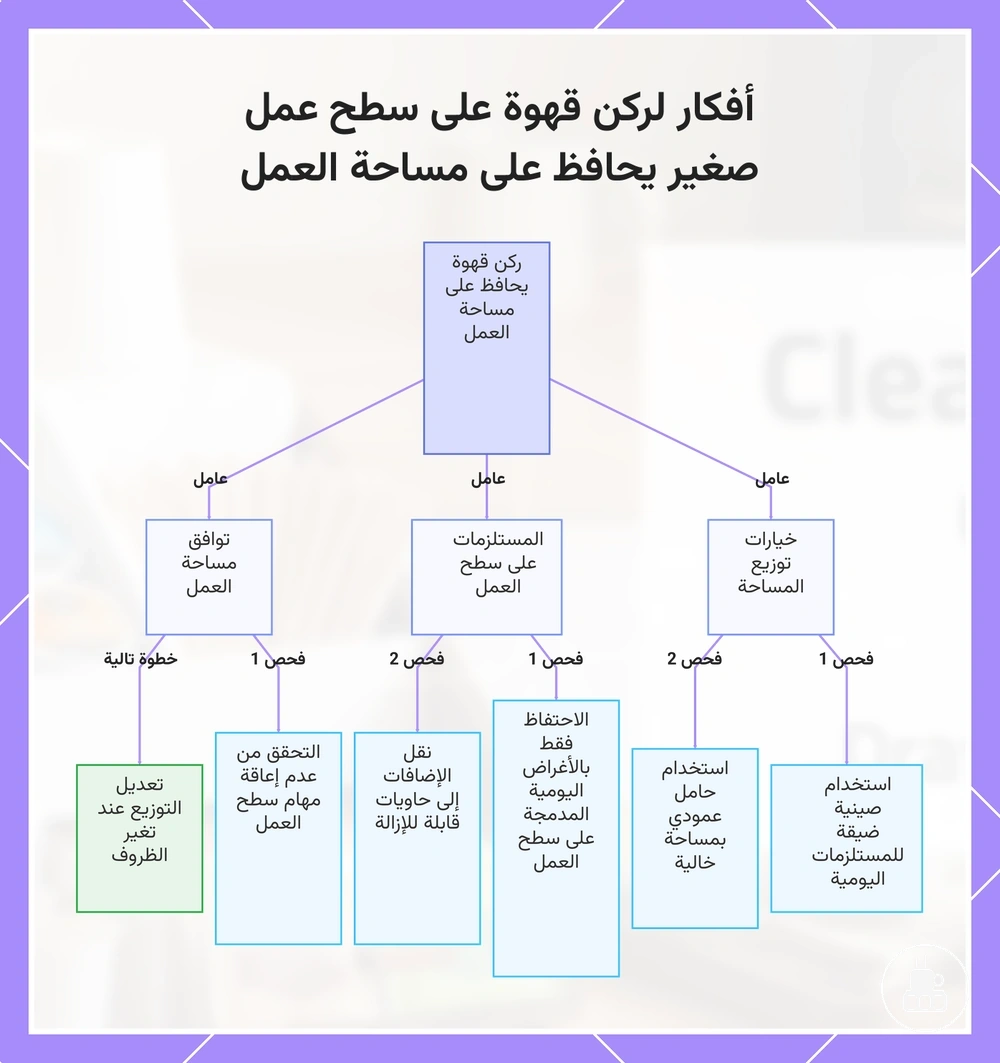 أفكار لركن قهوة على سطح عمل صغير يحافظ على مساحة العمل

ركن قهوة يحافظ على مساحة العمل

عامل
عامل
عامل

خيارات توزيع المساحة

المستلزمات على سطح العمل

توافق مساحة العمل

فحص 1
فحص 2
فحص 1
فحص 2
فحص 1
خطوة تالية

استخدام صينية ضيقة للمستلزمات اليومية

استخدام حامل عمودي بمساحة خالية

الاحتفاظ فقط بالأغراض اليومية المدمجة على سطح العمل

نقل الإضافات إلى حاويات قابلة للإزالة

التحقق من عدم إعاقة مهام سطح العمل

تعديل التوزيع عند تغير الظروف

Clea